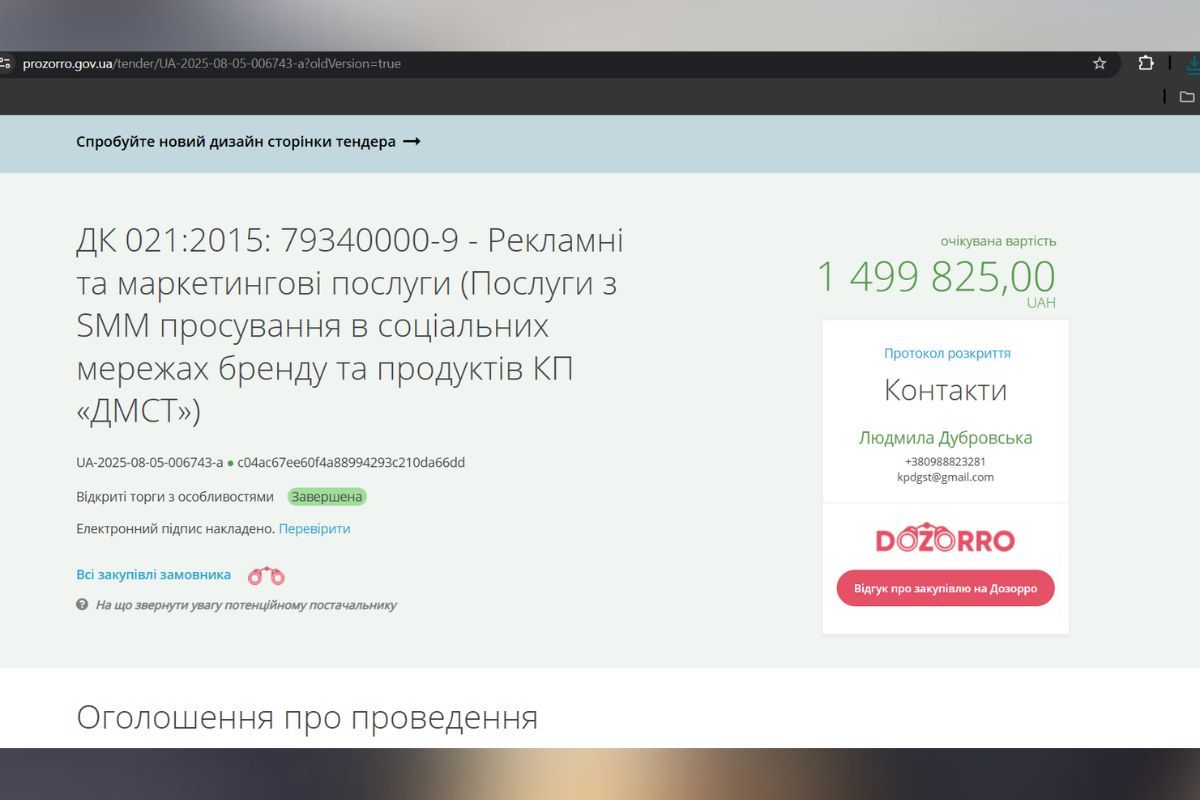 prozorro.gov.ua/tender/UA-2025-08-05-006743-a?oldVersion=true

Спробуйте новий дизайн сторінки тендера ⟶

ДК 021:2015: 79340000-9 - Рекламні та маркетингові послуги (Послуги з SMM просування в соціальних мережах бренду та продуктів КП «ДМСТ»)

UA-2025-08-05-006743-a ● c04ac67ee60f4a88994293c210da66dd

Відкриті торги з особливостями Завершена

Електронний підпис накладено. Перевірити

Всі закупівлі замовника

На що звернути увагу потенційному постачальнику

очікувана вартість
1 499 825,00
UAH

Протокол розкриття

Контакти

Людмила Дубровська
+380988823281
kpdgst@gmail.com

DOZORRO

Відгук про закупівлю на Дозорро

Оголошення про проведення